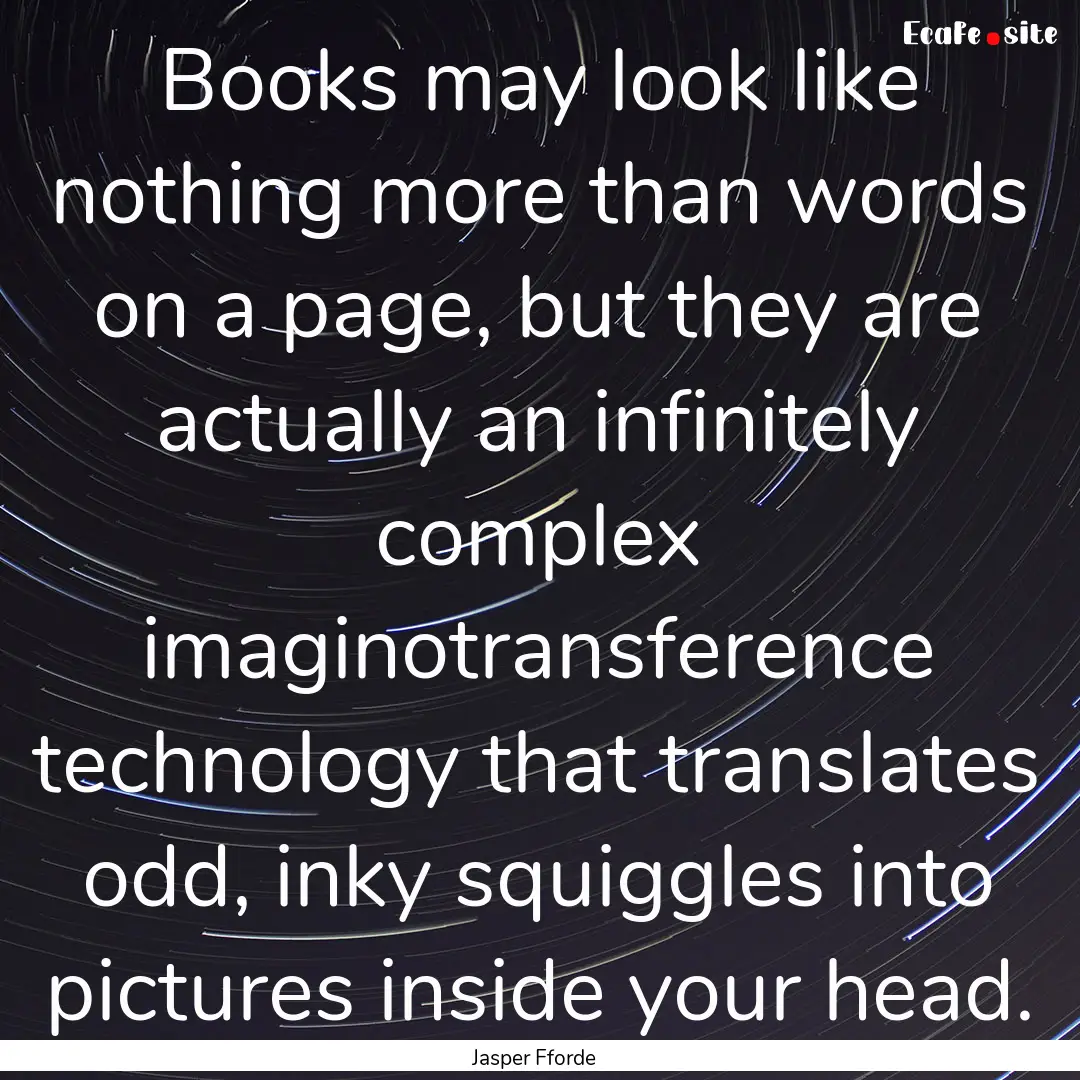 EcaFe.site

Books may look like nothing more than words on a page, but they are actually an infinitely complex imaginotransference technology that translates odd, inky squiggles into pictures inside your head.

Jasper Fforde